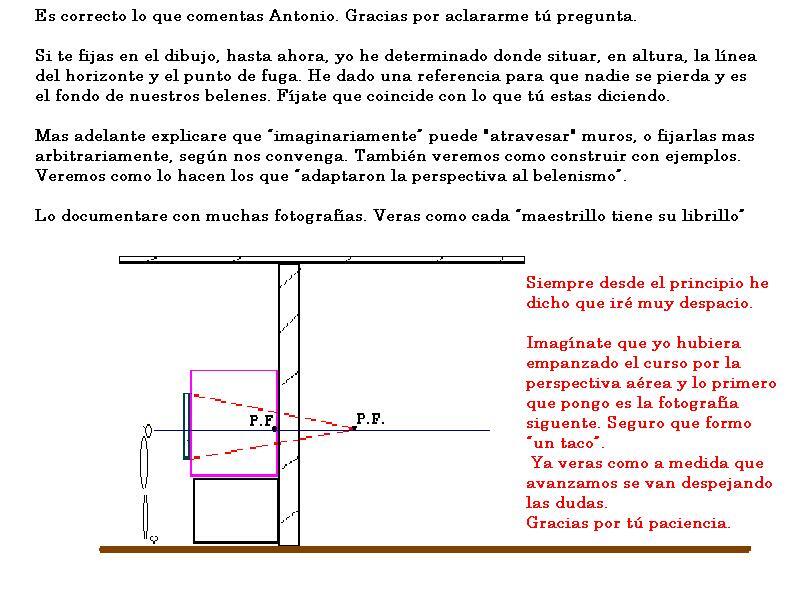 Es correcto lo que comentas Antonio. Gracias por aclararme tú pregunta.

Si te fijas en el dibujo, hasta ahora, yo he determinado donde situar, en altura, la línea del horizonte y el punto de fuga. He dado una referencia para que nadie se pierda y es el fondo de nuestros belenes. Fíjate que coincide con lo que tú estas diciendo.

Mas adelante explicare que "imaginariamente" puede "atravesar" muros, o fijarlas mas arbitrariamente, según nos convenga. También veremos como construir con ejemplos. Veremos como lo hacen los que "adaptaron la perspectiva al belenismo".

Lo documentare con muchas fotografías. Veras como cada "maestrillo tiene su librillo"

P.F.

P.F.

Siempre desde el principio he dicho que iré muy despacio.

Imagínate que yo hubiera empanzado el curso por la perspectiva aérea y lo primero que pongo es la fotografía siguente. Seguro que formo "un taco".
Ya veras como a medida que avanzamos se van despejando las dudas.
Gracias por tú paciencia.